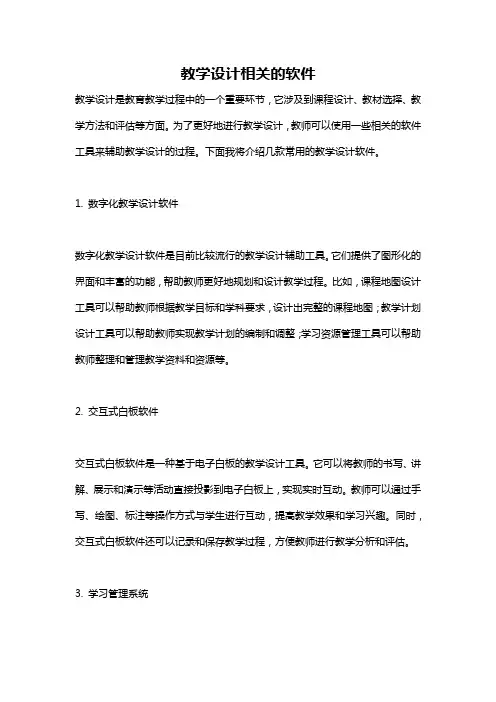 教学设计相关的软件

教学设计是教育教学过程中的一个重要环节，它涉及到课程设计、教材选择、教学方法和评估等方面。为了更好地进行教学设计，教师可以使用一些相关的软件工具来辅助教学设计的过程。下面我将介绍几款常用的教学设计软件。

1. 数字化教学设计软件

数字化教学设计软件是目前比较流行的教学设计辅助工具。它们提供了图形化的界面和丰富的功能，帮助教师更好地规划和设计教学过程。比如，课程地图设计工具可以帮助教师根据教学目标和学科要求，设计出完整的课程地图；教学计划设计工具可以帮助教师实现教学计划的编制和调整；学习资源管理工具可以帮助教师整理和管理教学资料和资源等。

2. 交互式白板软件

交互式白板软件是一种基于电子白板的教学设计工具。它可以将教师的书写、讲解、展示和演示等活动直接投影到电子白板上，实现实时互动。教师可以通过手写、绘图、标注等操作方式与学生进行互动，提高教学效果和学习兴趣。同时，交互式白板软件还可以记录和保存教学过程，方便教师进行教学分析和评估。

3. 学习管理系统